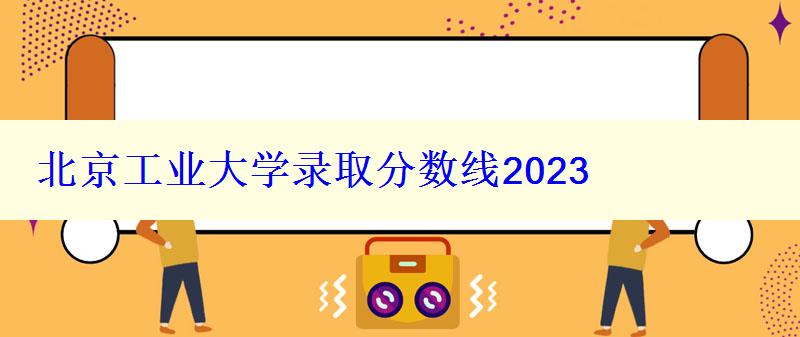 北京工业大学录取分数线2023